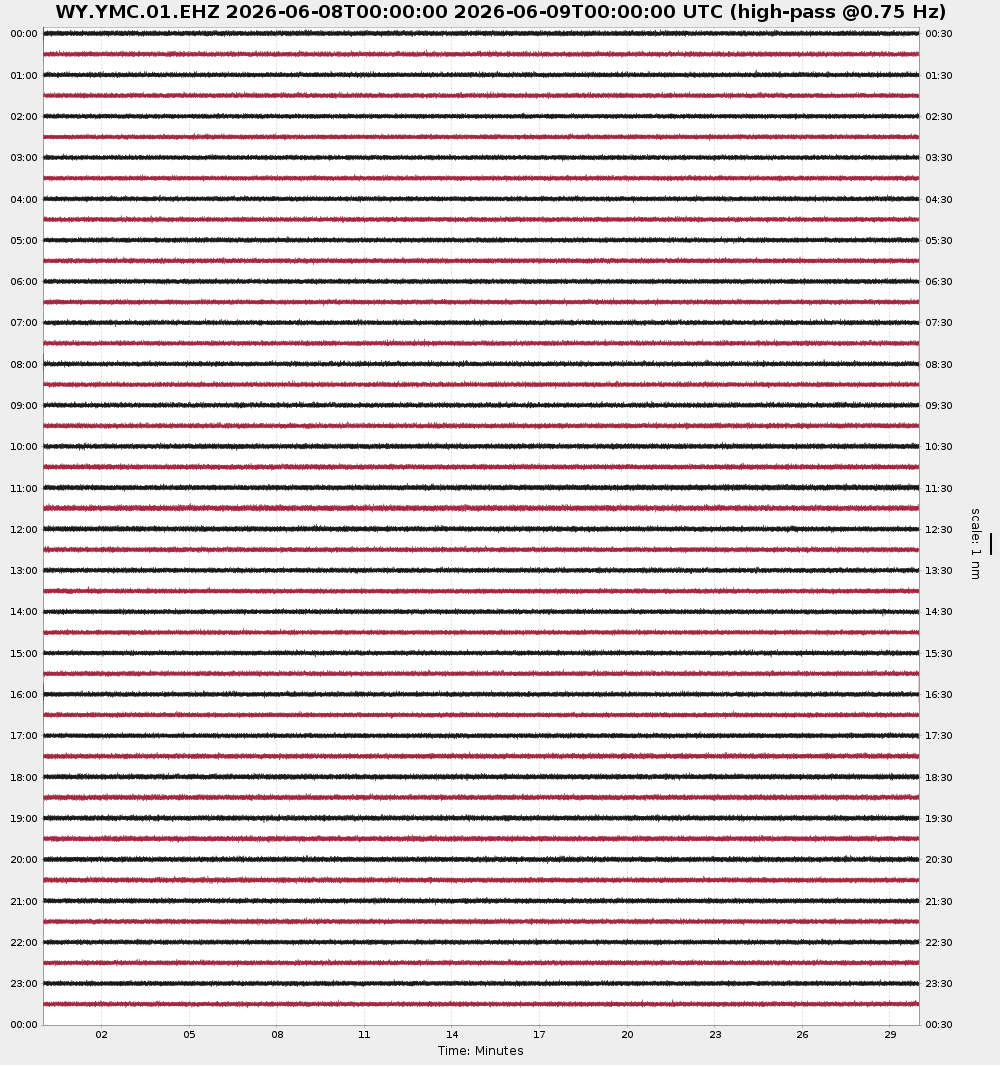 WY.YMC.01.EHZ 2026-06-08T00:00:00 2026-06-09T00:00:00 UTC (high-pass @0.75 Hz)

00:00
01:00
02:00
03:00
04:00
05:00
06:00
07:00
08:00
09:00
10:00
11:00
12:00
13:00
14:00
15:00
16:00
17:00
18:00
19:00
20:00
21:00
22:00
23:00
00:00

00:30
01:30
02:30
03:30
04:30
05:30
06:30
07:30
08:30
09:30
10:30
11:30
12:30
13:30
14:30
15:30
16:30
17:30
18:30
19:30
20:30
21:30
22:30
23:30
00:30

scale: 1 nm

02 05 08 11 14 17 20 23 26 29

Time: Minutes